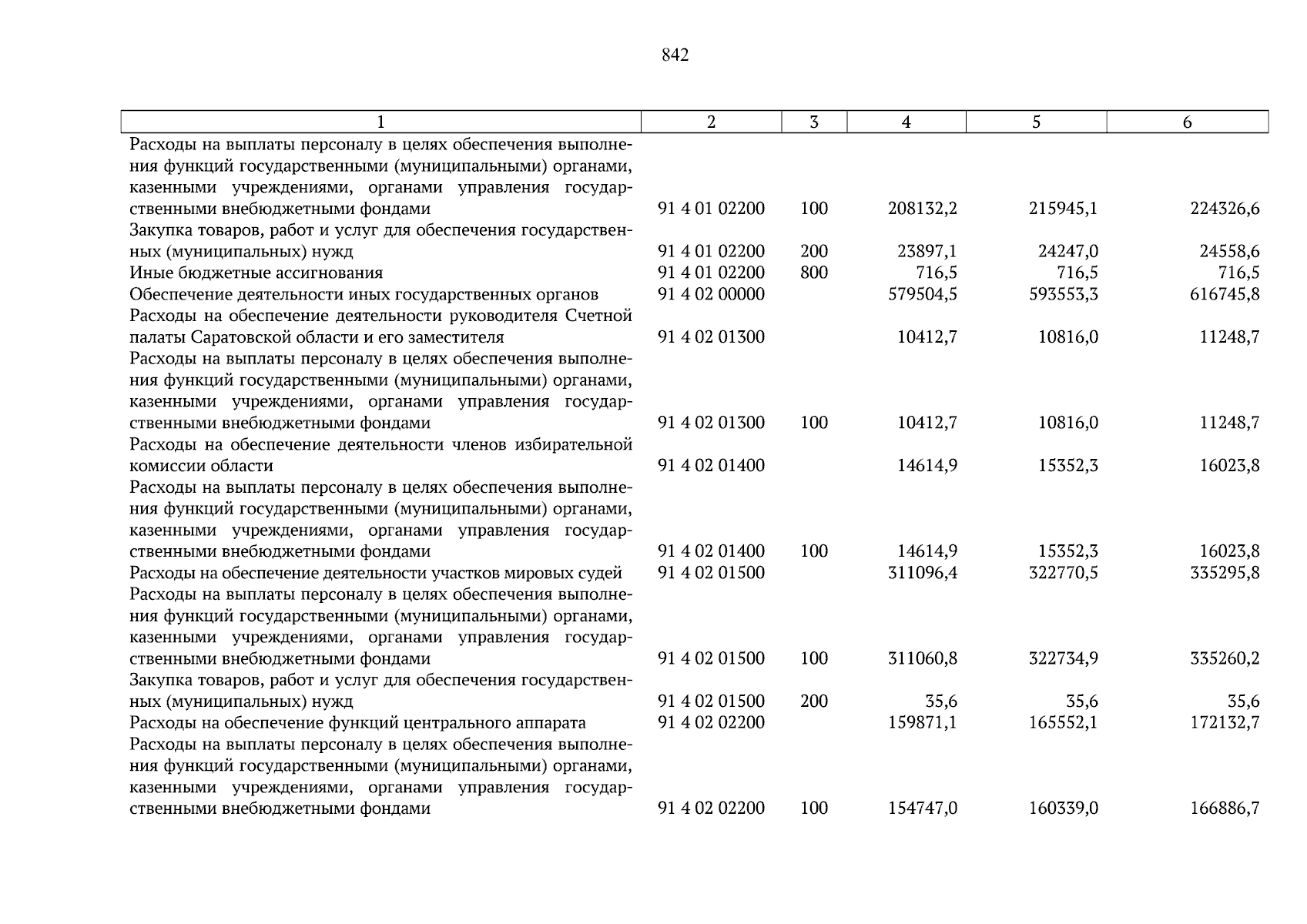 842

| 1 | 2 | 3 | 4 | 5 | 6 |
|---|---|---|---|---|---|
| Расходы на выплаты персоналу в целях обеспечения выполнения функций государственными (муниципальными) органами, казенными учреждениями, органами управления государственными внебюджетными фондами | 91 4 01 02200 | 100 | 208132,2 | 215945,1 | 224326,6 |
| Закупка товаров, работ и услуг для обеспечения государственных (муниципальных) нужд | 91 4 01 02200 | 200 | 23897,1 | 24247,0 | 24558,6 |
| Иные бюджетные ассигнования | 91 4 01 02200 | 800 | 716,5 | 716,5 | 716,5 |
| Обеспечение деятельности иных государственных органов | 91 4 02 00000 | | 579504,5 | 593553,3 | 616745,8 |
| Расходы на обеспечение деятельности руководителя Счетной палаты Саратовской области и его заместителя | 91 4 02 01300 | | 10412,7 | 10816,0 | 11248,7 |
| Расходы на выплаты персоналу в целях обеспечения выполнения функций государственными (муниципальными) органами, казенными учреждениями, органами управления государственными внебюджетными фондами | 91 4 02 01300 | 100 | 10412,7 | 10816,0 | 11248,7 |
| Расходы на обеспечение деятельности членов избирательной комиссии области | 91 4 02 01400 | | 14614,9 | 15352,3 | 16023,8 |
| Расходы на выплаты персоналу в целях обеспечения выполнения функций государственными (муниципальными) органами, казенными учреждениями, органами управления государственными внебюджетными фондами | 91 4 02 01400 | 100 | 14614,9 | 15352,3 | 16023,8 |
| Расходы на обеспечение деятельности участков мировых судей | 91 4 02 01500 | | 311096,4 | 322770,5 | 335295,8 |
| Расходы на выплаты персоналу в целях обеспечения выполнения функций государственными (муниципальными) органами, казенными учреждениями, органами управления государственными внебюджетными фондами | 91 4 02 01500 | 100 | 311060,8 | 322734,9 | 335260,2 |
| Закупка товаров, работ и услуг для обеспечения государственных (муниципальных) нужд | 91 4 02 01500 | 200 | 35,6 | 35,6 | 35,6 |
| Расходы на обеспечение функций центрального аппарата | 91 4 02 02200 | | 159871,1 | 165552,1 | 172132,7 |
| Расходы на выплаты персоналу в целях обеспечения выполнения функций государственными (муниципальными) органами, казенными учреждениями, органами управления государственными внебюджетными фондами | 91 4 02 02200 | 100 | 154747,0 | 160339,0 | 166886,7 |